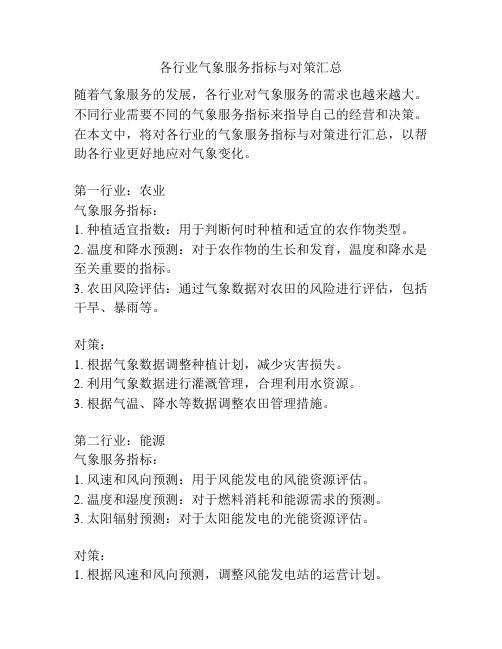 各行业气象服务指标与对策汇总

随着气象服务的发展，各行业对气象服务的需求也越来越大。不同行业需要不同的气象服务指标来指导自己的经营和决策。在本文中，将对各行业的气象服务指标与对策进行汇总，以帮助各行业更好地应对气象变化。

第一行业：农业
气象服务指标：
1. 种植适宜指数：用于判断何时种植和适宜的农作物类型。
2. 温度和降水预测：对于农作物的生长和发育，温度和降水是至关重要的指标。
3. 农田风险评估：通过气象数据对农田的风险进行评估，包括干旱、暴雨等。

对策：
1. 根据气象数据调整种植计划，减少灾害损失。
2. 利用气象数据进行灌溉管理，合理利用水资源。
3. 根据气温、降水等数据调整农田管理措施。

第二行业：能源
气象服务指标：
1. 风速和风向预测：用于风能发电的风能资源评估。
2. 温度和湿度预测：对于燃料消耗和能源需求的预测。
3. 太阳辐射预测：对于太阳能发电的光能资源评估。

对策：
1. 根据风速和风向预测，调整风能发电站的运营计划。